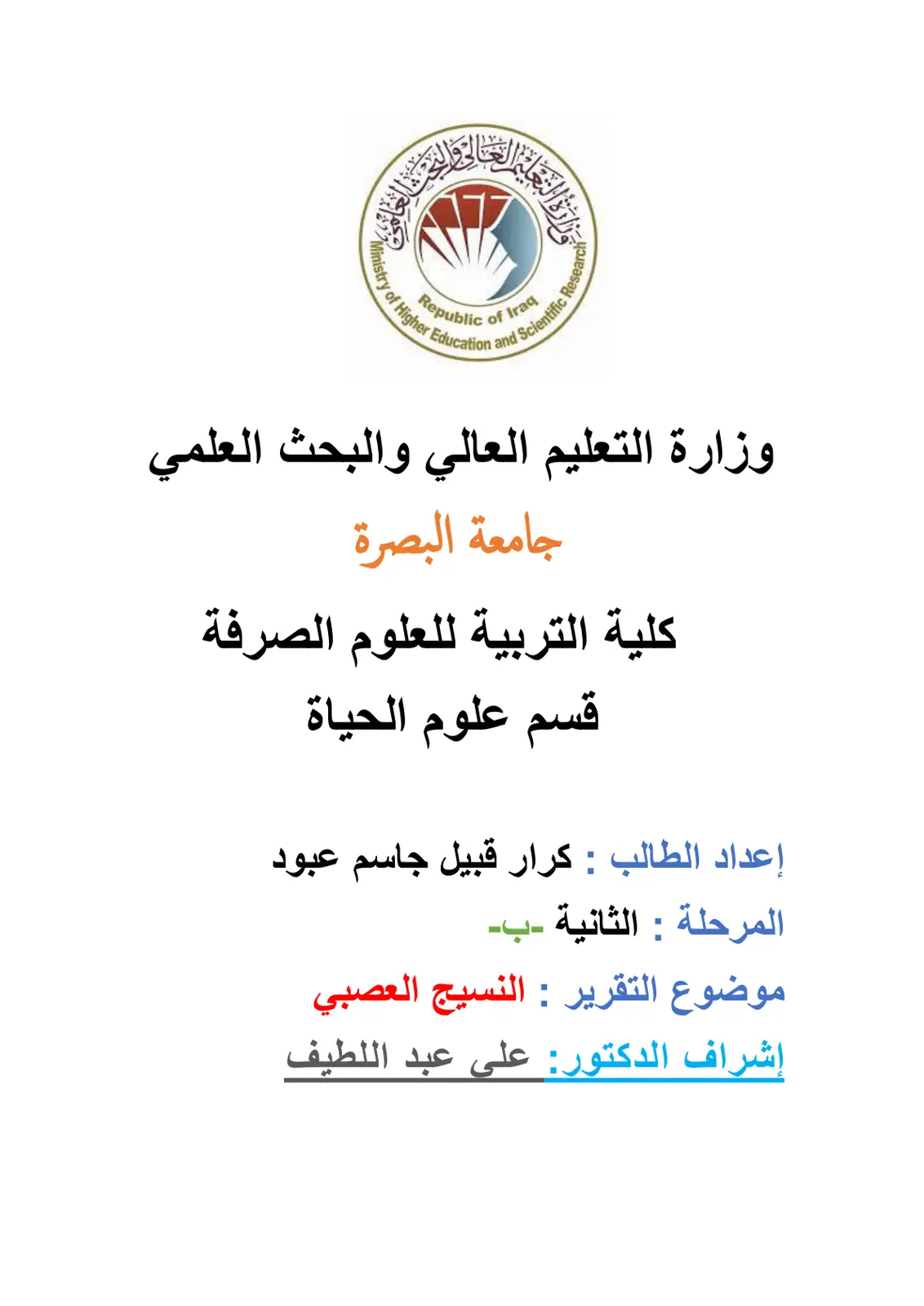 وزارة التعليم العالي والبحث العلمي
Republic of Iraq
Ministry of Higher Education and Scientific Research

وزارة التعليم العالي والبحث العلمي

جامعة البصرة

كلية التربية للعلوم الصرفة

قسم علوم الحياة

إعداد الطالب : كرار قبيل جاسم عبود

المرحلة : الثانية -ب-

موضوع التقرير : النسيج العصبي

إشراف الدكتور: على عبد اللطيف